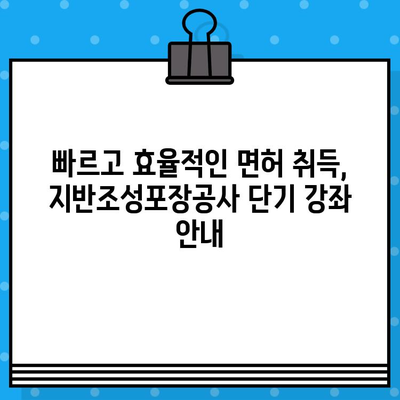 빠르고 효율적인 면허 취득, 지반조성포장공사 단기 강좌 안내